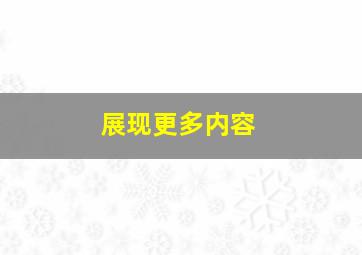 展现更多内容